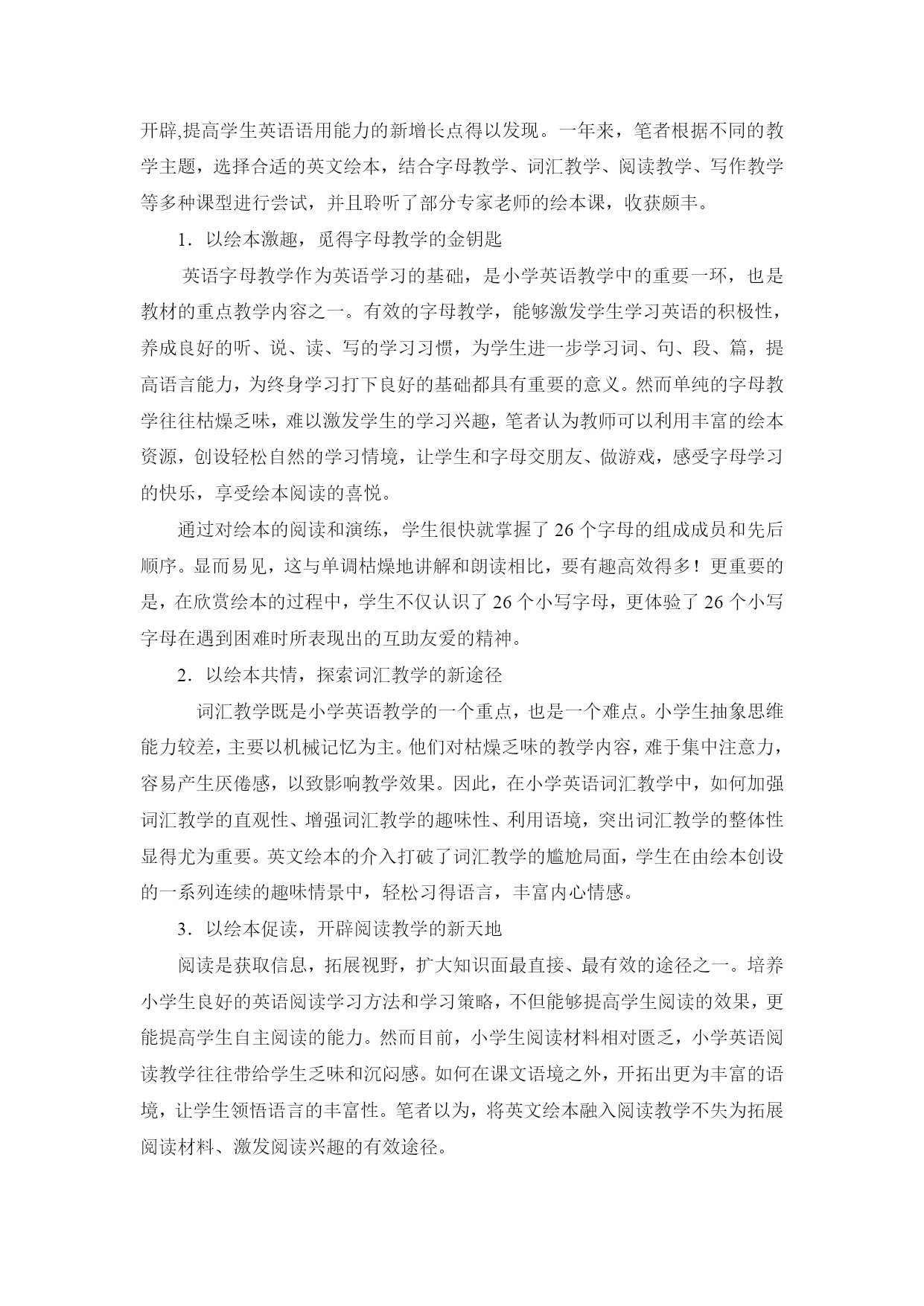 开辟,提高学生英语语用能力的新增长点得以发现。一年来，笔者根据不同的教学主题，选择合适的英文绘本，结合字母教学、词汇教学、阅读教学、写作教学等多种课型进行尝试，并且聆听了部分专家老师的绘本课，收获颇丰。

1．以绘本激趣，觅得字母教学的金钥匙

英语字母教学作为英语学习的基础，是小学英语教学中的重要一环，也是教材的重点教学内容之一。有效的字母教学，能够激发学生学习英语的积极性，养成良好的听、说、读、写的学习习惯，为学生进一步学习词、句、段、篇，提高语言能力，为终身学习打下良好的基础都具有重要的意义。然而单纯的字母教学往往枯燥乏味，难以激发学生的学习兴趣，笔者认为教师可以利用丰富的绘本资源，创设轻松自然的学习情境，让学生和字母交朋友、做游戏，感受字母学习的快乐，享受绘本阅读的喜悦。

通过对绘本的阅读和演练，学生很快就掌握了 26 个字母的组成成员和先后顺序。显而易见，这与单调枯燥地讲解和朗读相比，要有趣高效得多！更重要的是，在欣赏绘本的过程中，学生不仅认识了 26 个小写字母，更体验了 26 个小写字母在遇到困难时所表现出的互助友爱的精神。

2．以绘本共情，探索词汇教学的新途径

词汇教学既是小学英语教学的一个重点，也是一个难点。小学生抽象思维能力较差，主要以机械记忆为主。他们对枯燥乏味的教学内容，难于集中注意力，容易产生厌倦感，以致影响教学效果。因此，在小学英语词汇教学中，如何加强词汇教学的直观性、增强词汇教学的趣味性、利用语境，突出词汇教学的整体性显得尤为重要。英文绘本的介入打破了词汇教学的尴尬局面，学生在由绘本创设的一系列连续的趣味情景中，轻松习得语言，丰富内心情感。

3．以绘本促读，开辟阅读教学的新天地

阅读是获取信息，拓展视野，扩大知识面最直接、最有效的途径之一。培养小学生良好的英语阅读学习方法和学习策略，不但能够提高学生阅读的效果，更能提高学生自主阅读的能力。然而目前，小学生阅读材料相对匮乏，小学英语阅读教学往往带给学生乏味和沉闷感。如何在课文语境之外，开拓出更为丰富的语境，让学生领悟语言的丰富性。笔者以为，将英文绘本融入阅读教学不失为拓展阅读材料、激发阅读兴趣的有效途径。